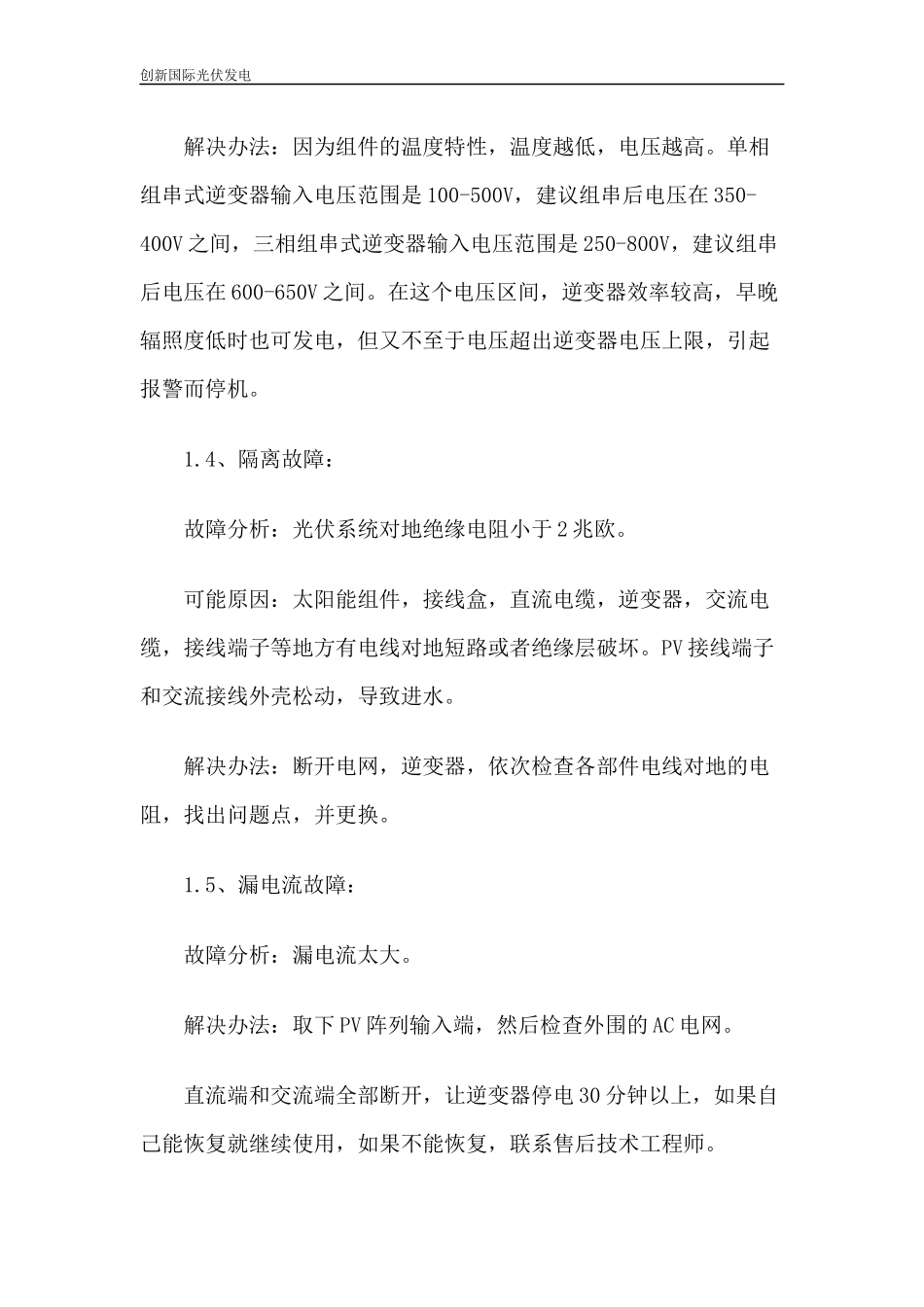 创新国际光伏发电

解决办法：因为组件的温度特性，温度越低，电压越高。单相组串式逆变器输入电压范围是100-500V，建议组串后电压在350-400V之间，三相组串式逆变器输入电压范围是250-800V，建议组串后电压在600-650V之间。在这个电压区间，逆变器效率较高，早晚辐照度低时也可发电，但又不至于电压超出逆变器电压上限，引起报警而停机。

1.4、隔离故障：

故障分析：光伏系统对地绝缘电阻小于2兆欧。

可能原因：太阳能组件，接线盒，直流电缆，逆变器，交流电缆，接线端子等地方有电线对地短路或者绝缘层破坏。PV接线端子和交流接线外壳松动，导致进水。

解决办法：断开电网，逆变器，依次检查各部件电线对地的电阻，找出问题点，并更换。

1.5、漏电流故障：

故障分析：漏电流太大。

解决办法：取下PV阵列输入端，然后检查外围的AC电网。

直流端和交流端全部断开，让逆变器停电30分钟以上，如果自己能恢复就继续使用，如果不能恢复，联系售后技术工程师。